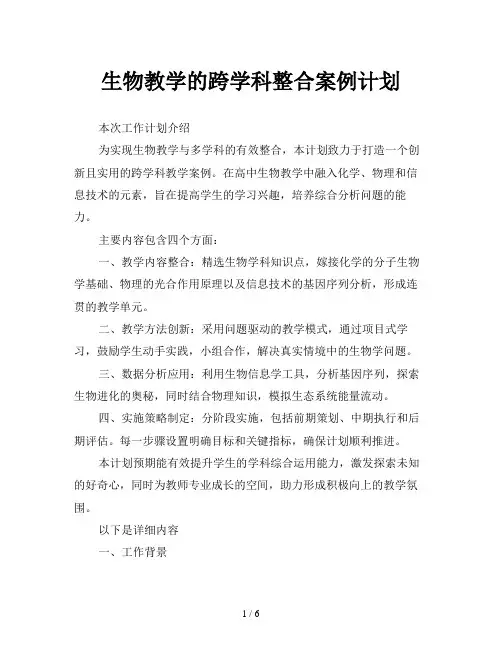 生物教学的跨学科整合案例计划

本次工作计划介绍

为实现生物教学与多学科的有效整合，本计划致力于打造一个创新且实用的跨学科教学案例。在高中生物教学中融入化学、物理和信息技术的元素，旨在提高学生的学习兴趣，培养综合分析问题的能力。

主要内容包含四个方面：

一、教学内容整合：精选生物学科知识点，嫁接化学的分子生物学基础、物理的光合作用原理以及信息技术的基因序列分析，形成连贯的教学单元。

二、教学方法创新：采用问题驱动的教学模式，通过项目式学习，鼓励学生动手实践，小组合作，解决真实情境中的生物学问题。

三、数据分析应用：利用生物信息学工具，分析基因序列，探索生物进化的奥秘，同时结合物理知识，模拟生态系统能量流动。

四、实施策略制定：分阶段实施，包括前期策划、中期执行和后期评估。每一步骤设置明确目标和关键指标，确保计划顺利推进。

本计划预期能有效提升学生的学科综合运用能力，激发探索未知的好奇心，同时为教师专业成长的空间，助力形成积极向上的教学氛围。

以下是详细内容

一、工作背景

1 / 6